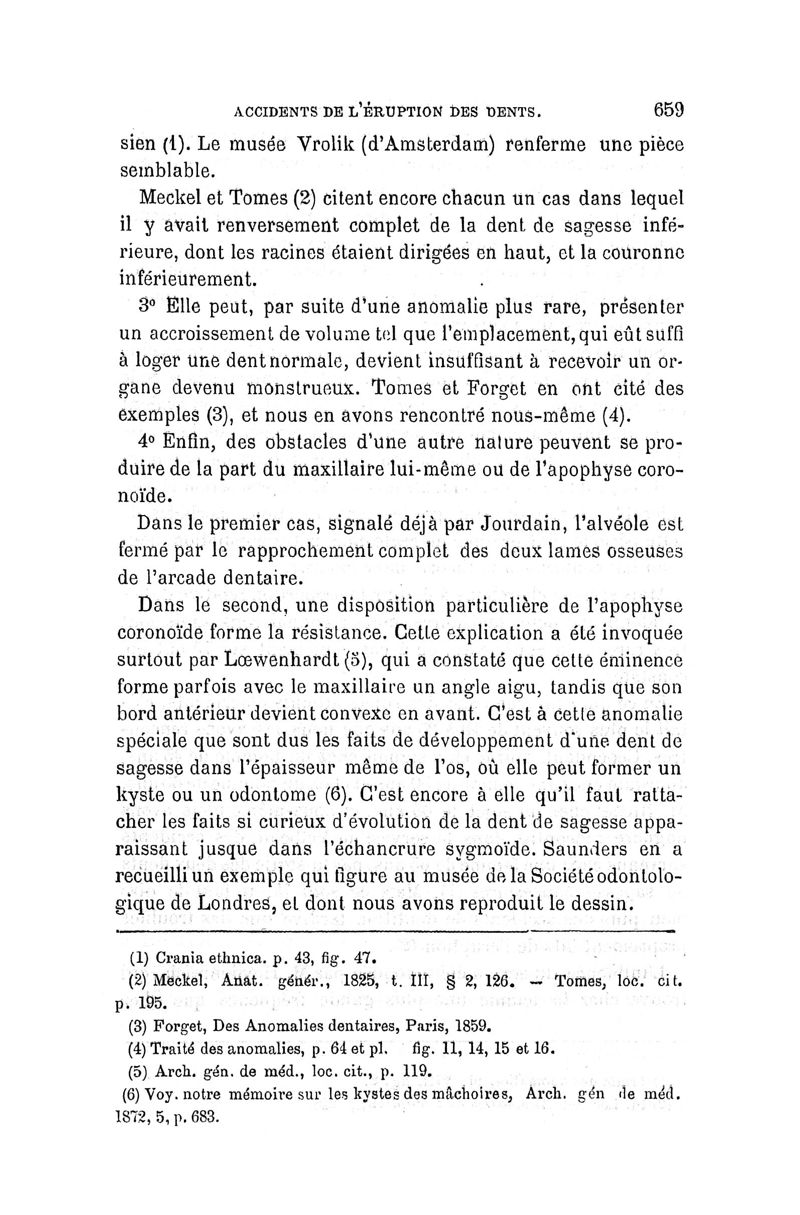 ACCIDENTS DE L'ÉRUPTION DES DENTS. 659

sien (1). Le musée Vrolik (d'Amsterdam) renferme une pièce semblable.

Meckel et Tomes (2) citent encore chacun un cas dans lequel il y avait renversement complet de la dent de sagesse inférieure, dont les racines étaient dirigées en haut, et la couronne inférieurement.

3° Elle peut, par suite d'une anomalie plus rare, présenter un accroissement de volume tel que l'emplacement, qui eût suffi à loger une dent normale, devient insuffisant à recevoir un organe devenu monstrueux. Tomes et Forget en ont cité des exemples (3), et nous en avons rencontré nous-même (4).

4° Enfin, des obstacles d'une autre nature peuvent se produire de la part du maxillaire lui-même ou de l'apophyse coronoïde.

Dans le premier cas, signalé déjà par Jourdain, l'alvéole est fermé par le rapprochement complet des deux lames osseuses de l'arcade dentaire.

Dans le second, une disposition particulière de l'apophyse coronoïde forme la résistance. Cette explication a été invoquée surtout par Lœwenhardt (5), qui a constaté que cette éminence forme parfois avec le maxillaire un angle aigu, tandis que son bord antérieur devient convexe en avant. C'est à cette anomalie spéciale que sont dus les faits de développement d'une dent de sagesse dans l'épaisseur même de l'os, où elle peut former un kyste ou un odontome (6). C'est encore à elle qu'il faut rattacher les faits si curieux d'évolution de la dent de sagesse apparaissant jusque dans l'échancrure sygmoïde. Saunders en a recueilli un exemple qui figure au musée de la Société odontologique de Londres, et dont nous avons reproduit le dessin.

(1) Crania ethnica. p. 43, fig. 47.
(2) Meckel, Anat. génér., 1825, t. III, § 2, 126. — Tomes, loc. cit. p. 195.
(3) Forget, Des Anomalies dentaires, Paris, 1859.
(4) Traité des anomalies, p. 64 et pl. fig. 11, 14, 15 et 16.
(5) Arch. gén. de méd., loc. cit., p. 119.
(6) Voy. notre mémoire sur les kystes des mâchoires, Arch. gén de méd. 1872, 5, p. 683.